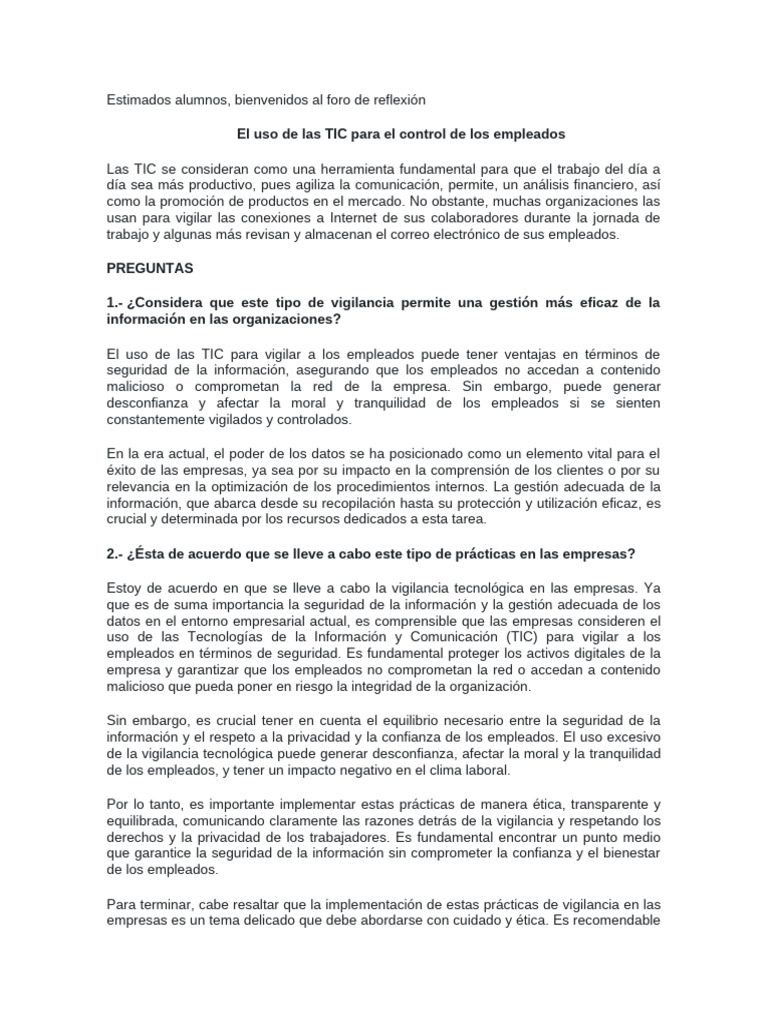 Estimados alumnos, bienvenidos al foro de reflexión

El uso de las TIC para el control de los empleados

Las TIC se consideran como una herramienta fundamental para que el trabajo del día a día sea más productivo, pues agiliza la comunicación, permite, un análisis financiero, así como la promoción de productos en el mercado. No obstante, muchas organizaciones las usan para vigilar las conexiones a Internet de sus colaboradores durante la jornada de trabajo y algunas más revisan y almacenan el correo electrónico de sus empleados.

PREGUNTAS

1.- ¿Considera que este tipo de vigilancia permite una gestión más eficaz de la información en las organizaciones?

El uso de las TIC para vigilar a los empleados puede tener ventajas en términos de seguridad de la información, asegurando que los empleados no accedan a contenido malicioso o comprometan la red de la empresa. Sin embargo, puede generar desconfianza y afectar la moral y tranquilidad de los empleados si se sienten constantemente vigilados y controlados.

En la era actual, el poder de los datos se ha posicionado como un elemento vital para el éxito de las empresas, ya sea por su impacto en la comprensión de los clientes o por su relevancia en la optimización de los procedimientos internos. La gestión adecuada de la información, que abarca desde su recopilación hasta su protección y utilización eficaz, es crucial y determinada por los recursos dedicados a esta tarea.

2.- ¿Ésta de acuerdo que se lleve a cabo este tipo de prácticas en las empresas?

Estoy de acuerdo en que se lleve a cabo la vigilancia tecnológica en las empresas. Ya que es de suma importancia la seguridad de la información y la gestión adecuada de los datos en el entorno empresarial actual, es comprensible que las empresas consideren el uso de las Tecnologías de la Información y Comunicación (TIC) para vigilar a los empleados en términos de seguridad. Es fundamental proteger los activos digitales de la empresa y garantizar que los empleados no comprometan la red o accedan a contenido malicioso que pueda poner en riesgo la integridad de la organización.

Sin embargo, es crucial tener en cuenta el equilibrio necesario entre la seguridad de la información y el respeto a la privacidad y la confianza de los empleados. El uso excesivo de la vigilancia tecnológica puede generar desconfianza, afectar la moral y la tranquilidad de los empleados, y tener un impacto negativo en el clima laboral.

Por lo tanto, es importante implementar estas prácticas de manera ética, transparente y equilibrada, comunicando claramente las razones detrás de la vigilancia y respetando los derechos y la privacidad de los trabajadores. Es fundamental encontrar un punto medio que garantice la seguridad de la información sin comprometer la confianza y el bienestar de los empleados.

Para terminar, cabe resaltar que la implementación de estas prácticas de vigilancia en las empresas es un tema delicado que debe abordarse con cuidado y ética. Es recomendable